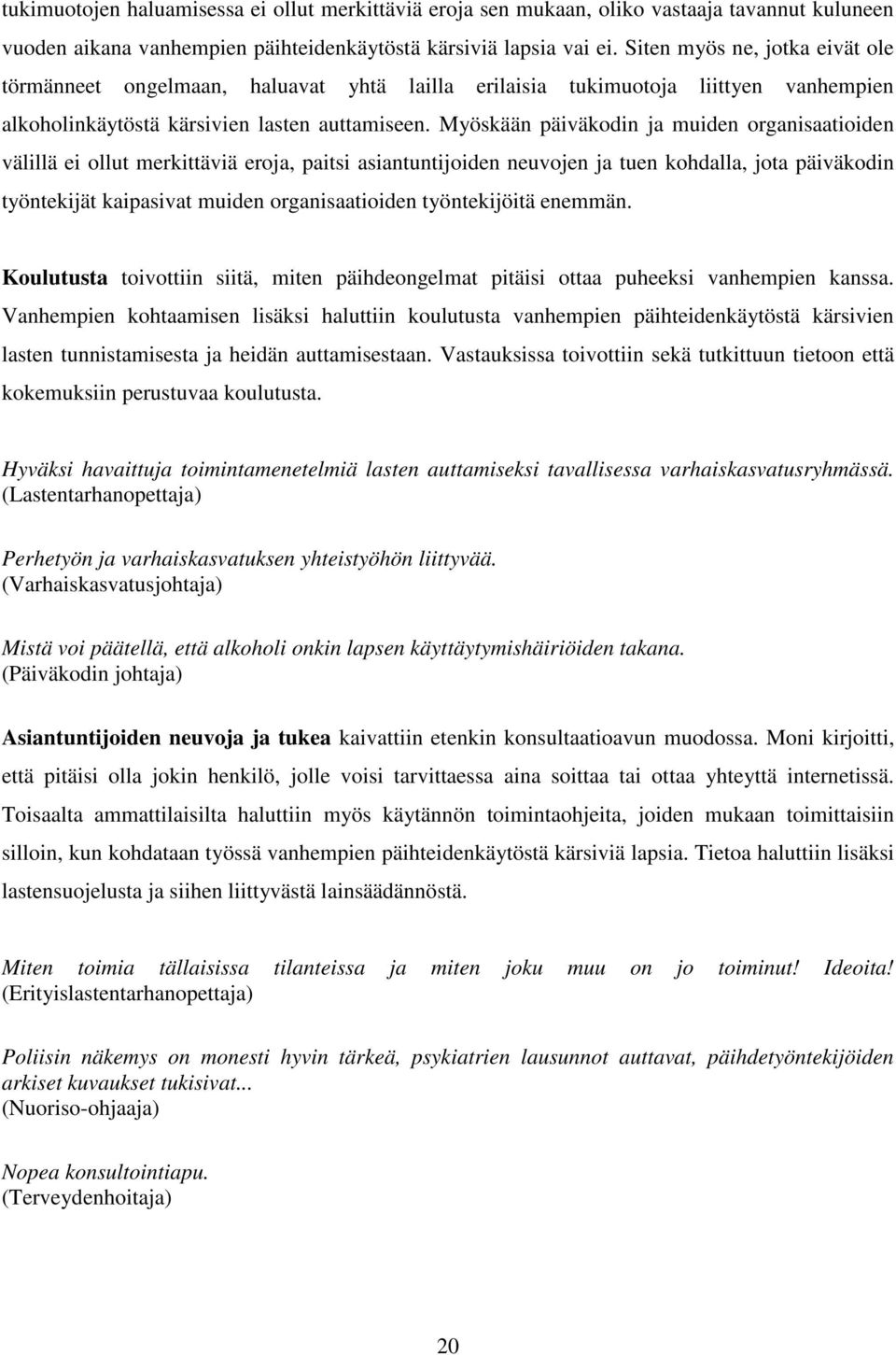 tukimuotojen haluamisessa ei ollut merkittäviä eroja sen mukaan, oliko vastaaja tavannut kuluneen vuoden aikana vanhempien päihteidenkäytöstä kärsiviä lapsia vai ei. Siten myös ne, jotka eivät ole törmänneet ongelmaan, haluavat yhtä lailla erilaisia tukimuotoja liittyen vanhempien alkoholinkäytöstä kärsivien lasten auttamiseen. Myöskään päiväkodin ja muiden organisaatioiden välillä ei ollut merkittäviä eroja, paitsi asiantuntijoiden neuvojen ja tuen kohdalla, jota päiväkodin työntekijät kaipasivat muiden organisaatioiden työntekijöitä enemmän.

Koulutusta toivottiin siitä, miten päihdeongelmat pitäisi ottaa puheeksi vanhempien kanssa. Vanhempien kohtaamisen lisäksi haluttiin koulutusta vanhempien päihteidenkäytöstä kärsivien lasten tunnistamisesta ja heidän auttamisestaan. Vastauksissa toivottiin sekä tutkittuun tietoon että kokemuksiin perustuvaa koulutusta.

Hyväksi havaittuja toimintamenetelmiä lasten auttamiseksi tavallisessa varhaiskasvatusryhmässä. (Lastentarhanopettaja)

Perhetyön ja varhaiskasvatuksen yhteistyöhön liittyvää. (Varhaiskasvatusjohtaja)

Mistä voi päätellä, että alkoholi onkin lapsen käyttäytymishäiriöiden takana. (Päiväkodin johtaja)

Asiantuntijoiden neuvoja ja tukea kaivattiin etenkin konsultaatioavun muodossa. Moni kirjoitti, että pitäisi olla jokin henkilö, jolle voisi tarvittaessa aina soittaa tai ottaa yhteyttä internetissä. Toisaalta ammattilaisilta haluttiin myös käytännön toimintaohjeita, joiden mukaan toimittaisiin silloin, kun kohdataan työssä vanhempien päihteidenkäytöstä kärsiviä lapsia. Tietoa haluttiin lisäksi lastensuojelusta ja siihen liittyvästä lainsäädännöstä.

Miten toimia tällaisissa tilanteissa ja miten joku muu on jo toiminut! Ideoita! (Erityislastentarhanopettaja)

Poliisin näkemys on monesti hyvin tärkeä, psykiatrien lausunnot auttavat, päihdetyöntekijöiden arkiset kuvaukset tukisivat... (Nuoriso-ohjaaja)

Nopea konsultointiapu. (Terveydenhoitaja)

20